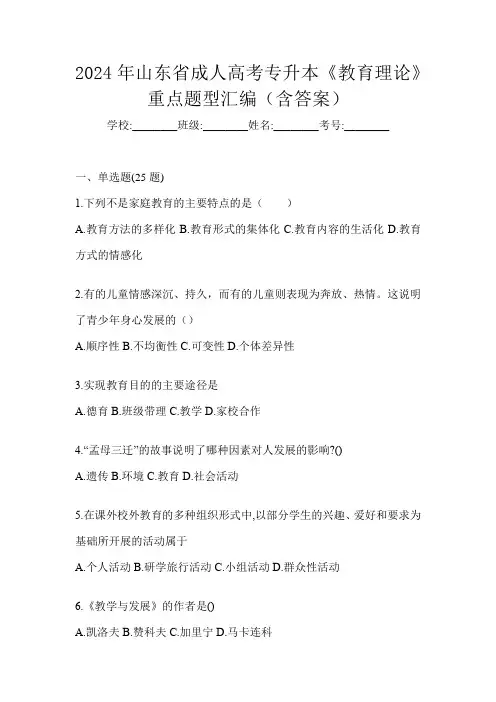 2024 年山东省成人高考专升本《教育理论》重点题型汇编（含答案）

学校:________班级:________姓名:________考号:________

一、单选题(25 题)

1.下列不是家庭教育的主要特点的是（　　）

A.教育方法的多样化 B.教育形式的集体化 C.教育内容的生活化 D.教育方式的情感化

2.有的儿童情感深沉、持久，而有的儿童则表现为奔放、热情。这说明了青少年身心发展的（）

A.顺序性 B.不均衡性 C.可变性 D.个体差异性

3.实现教育目的的主要途径是

A.德育 B.班级带理 C.教学 D.家校合作

4.“孟母三迁”的故事说明了哪种因素对人发展的影响?()

A.遗传 B.环境 C.教育 D.社会活动

5.在课外校外教育的多种组织形式中,以部分学生的兴趣、爱好和要求为基础所开展的活动属于

A.个人活动 B.研学旅行活动 C.小组活动 D.群众性活动

6.《教学与发展》的作者是()

A.凯洛夫 B.赞科夫 C.加里宁 D.马卡连科